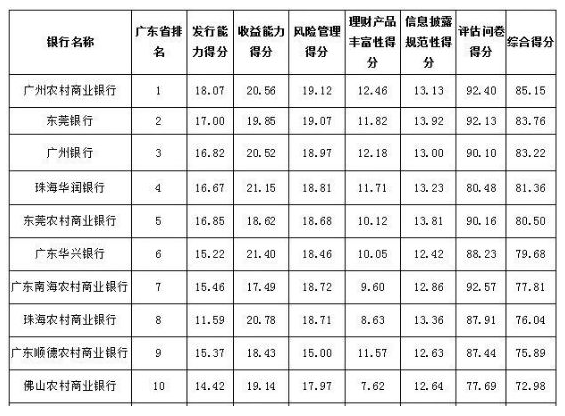 | 银行名称 | 广东省排名 | 发行能力得分 | 收益能力得分 | 风险管理得分 | 理财产品丰富性得分 | 信息披露规范性得分 | 评估问卷得分 | 综合得分 |
|---|---|---|---|---|---|---|---|---|
| 广州农村商业银行 | 1 | 18.07 | 20.56 | 19.12 | 12.46 | 13.13 | 92.40 | 85.15 |
| 东莞银行 | 2 | 17.00 | 19.85 | 19.07 | 11.82 | 13.92 | 92.13 | 83.76 |
| 广州银行 | 3 | 16.82 | 20.52 | 18.97 | 12.18 | 13.00 | 90.10 | 83.22 |
| 珠海华润银行 | 4 | 16.67 | 21.15 | 18.81 | 11.71 | 13.23 | 80.48 | 81.36 |
| 东莞农村商业银行 | 5 | 16.85 | 18.62 | 18.68 | 10.12 | 13.81 | 90.16 | 80.50 |
| 广东华兴银行 | 6 | 15.22 | 21.40 | 18.46 | 10.05 | 12.42 | 88.23 | 79.68 |
| 广东南海农村商业银行 | 7 | 15.46 | 17.49 | 18.72 | 9.60 | 12.86 | 92.57 | 77.81 |
| 珠海农村商业银行 | 8 | 11.59 | 20.78 | 18.71 | 8.63 | 13.36 | 87.91 | 76.04 |
| 广东顺德农村商业银行 | 9 | 15.37 | 18.43 | 15.00 | 11.57 | 12.63 | 87.44 | 75.89 |
| 佛山农村商业银行 | 10 | 14.42 | 19.14 | 17.97 | 7.62 | 12.64 | 77.69 | 72.98 |